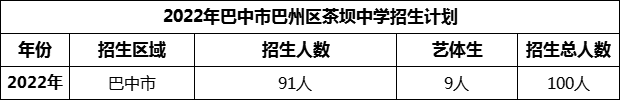 2022年巴中市巴州区茶坝中学招生计划

| 年份 | 招生区域 | 招生人数 | 艺体生 | 招生总人数 |
|---|---|---|---|---|
| 2022年 | 巴中市 | 91人 | 9人 | 100人 |